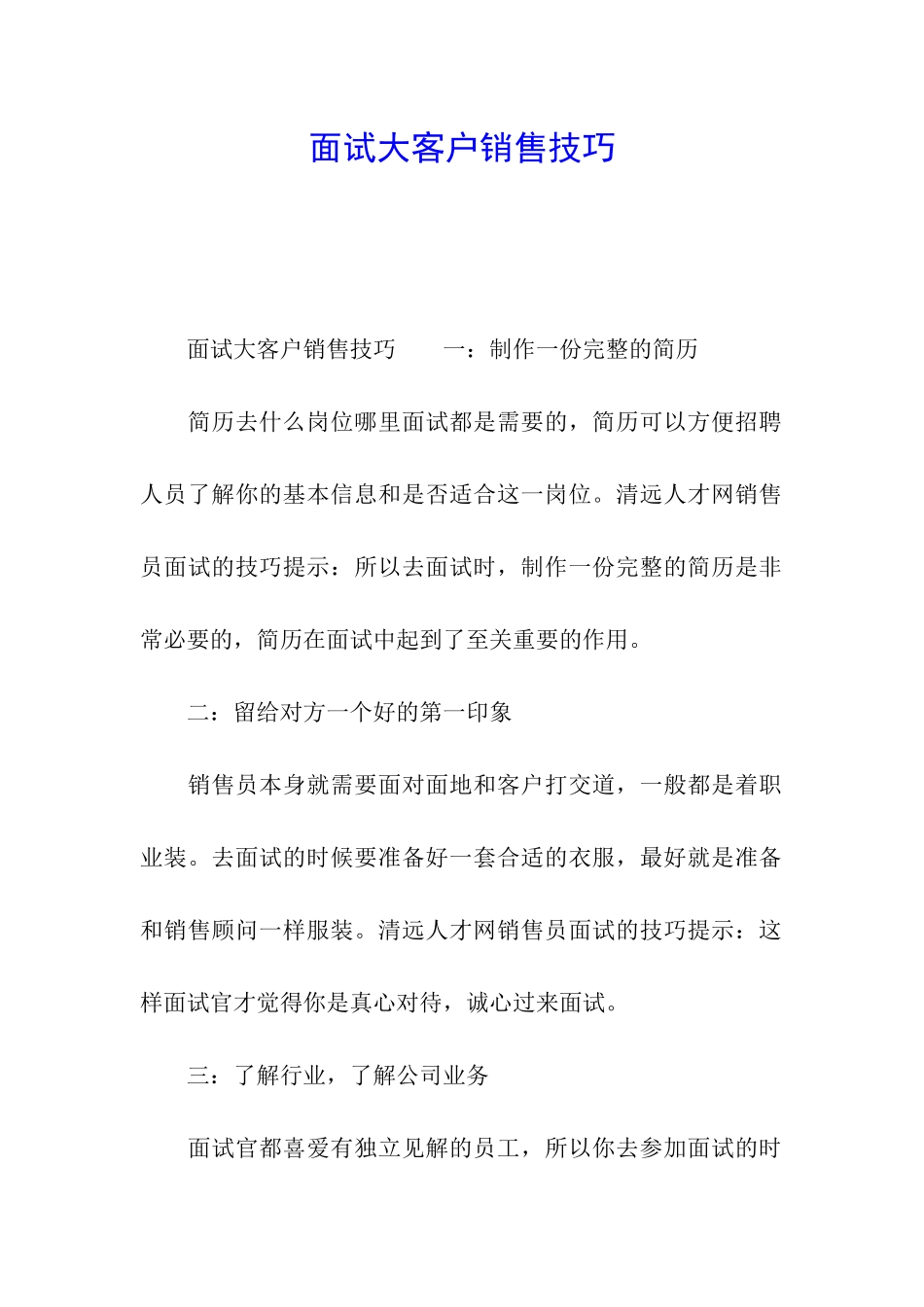 面试大客户销售技巧

面试大客户销售技巧　　一：制作一份完整的简历

简历去什么岗位哪里面试都是需要的，简历可以方便招聘人员了解你的基本信息和是否适合这一岗位。清远人才网销售员面试的技巧提示：所以去面试时，制作一份完整的简历是非常必要的，简历在面试中起到了至关重要的作用。

二：留给对方一个好的第一印象

销售员本身就需要面对面地和客户打交道，一般都是着职业装。去面试的时候要准备好一套合适的衣服，最好就是准备和销售顾问一样服装。清远人才网销售员面试的技巧提示：这样面试官才觉得你是真心对待，诚心过来面试。

三：了解行业，了解公司业务

面试官都喜爱有独立见解的员工，所以你去参加面试的时